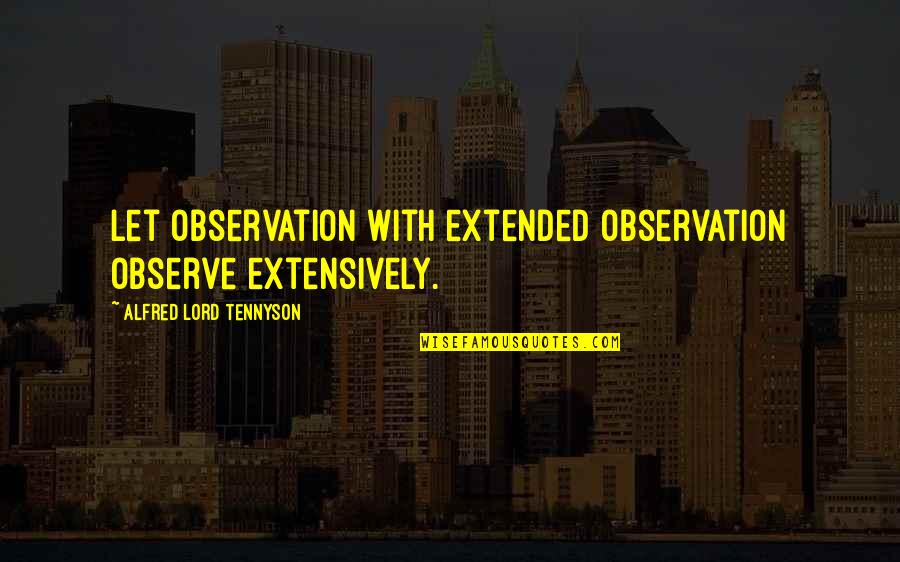 LET OBSERVATION WITH EXTENDED OBSERVATION OBSERVE EXTENSIVELY.

~ ALFRED LORD TENNYSON

WISEFAMOUSQUOTES.COM